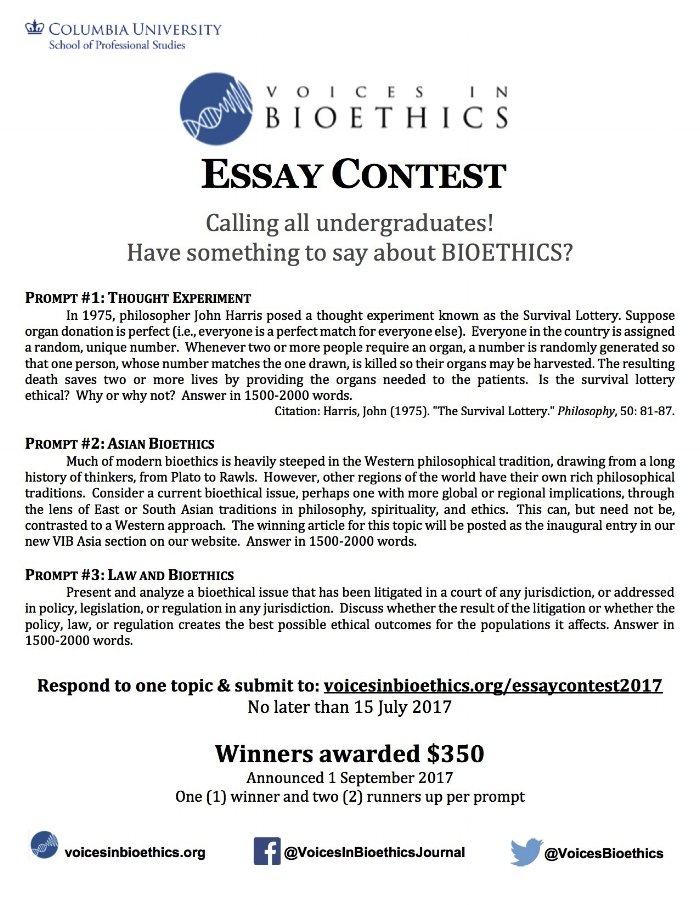 COLUMBIA UNIVERSITY
School of Professional Studies

VOICES IN
BIOETHICS

ESSAY CONTEST

Calling all undergraduates!
Have something to say about BIOETHICS?

PROMPT #1: THOUGHT EXPERIMENT

In 1975, philosopher John Harris posed a thought experiment known as the Survival Lottery. Suppose organ donation is perfect (i.e., everyone is a perfect match for everyone else). Everyone in the country is assigned a random, unique number. Whenever two or more people require an organ, a number is randomly generated so that one person, whose number matches the one drawn, is killed so their organs may be harvested. The resulting death saves two or more lives by providing the organs needed to the patients. Is the survival lottery ethical? Why or why not? Answer in 1500-2000 words.

Citation: Harris, John (1975). "The Survival Lottery." Philosophy, 50: 81-87.

PROMPT #2: ASIAN BIOETHICS

Much of modern bioethics is heavily steeped in the Western philosophical tradition, drawing from a long history of thinkers, from Plato to Rawls. However, other regions of the world have their own rich philosophical traditions. Consider a current bioethical issue, perhaps one with more global or regional implications, through the lens of East or South Asian traditions in philosophy, spirituality, and ethics. This can, but need not be, contrasted to a Western approach. The winning article for this topic will be posted as the inaugural entry in our new VIB Asia section on our website. Answer in 1500-2000 words.

PROMPT #3: LAW AND BIOETHICS

Present and analyze a bioethical issue that has been litigated in a court of any jurisdiction, or addressed in policy, legislation, or regulation in any jurisdiction. Discuss whether the result of the litigation or whether the policy, law, or regulation creates the best possible ethical outcomes for the populations it affects. Answer in 1500-2000 words.

Respond to one topic & submit to: voicesinbioethics.org/essaycontest2017
No later than 15 July 2017

Winners awarded $350
Announced 1 September 2017
One (1) winner and two (2) runners up per prompt

voicesinbioethics.org
@VoicesInBioethicsJournal
@VoicesBioethics